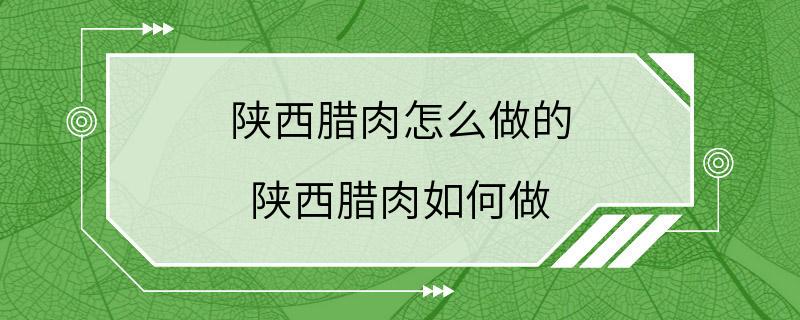 陕西腊肉怎么做的
陕西腊肉如何做